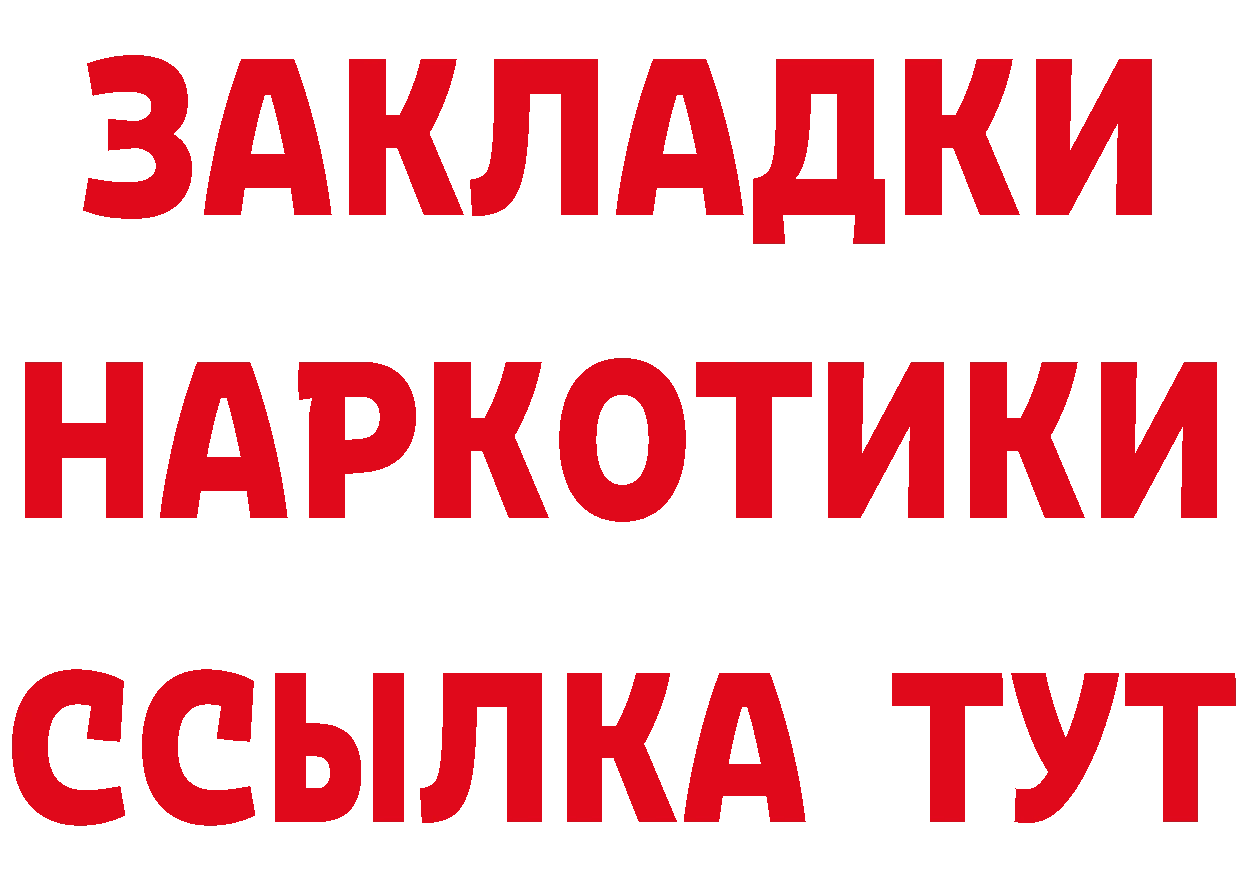 ЗАКЛАДКИ НАРКОТИКИ ССЫЛКА ТУТ